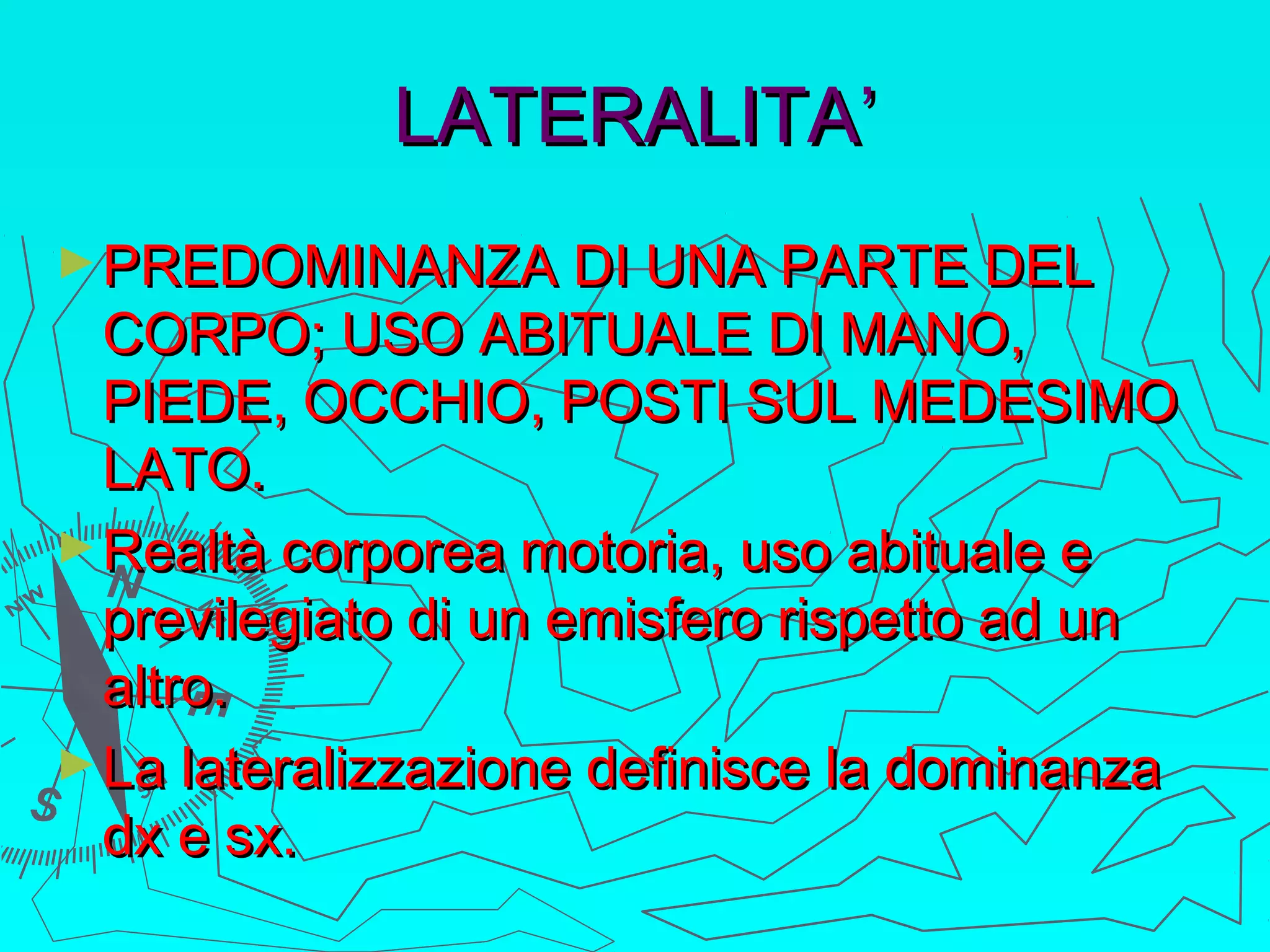 LATERALITA'

► PREDOMINANZA DI UNA PARTE DEL CORPO; USO ABITUALE DI MANO, PIEDE, OCCHIO, POSTI SUL MEDESIMO LATO.

► Realtà corporea motoria, uso abituale e previlegiato di un emisfero rispetto ad un altro.

► La lateralizzazione definisce la dominanza dx e sx.